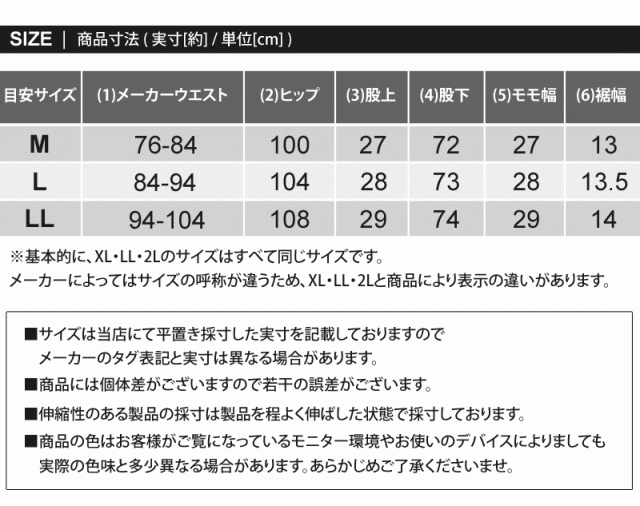 SIZE | 商品寸法 ( 実寸[約] / 単位[cm] )

| 目安サイズ | (1)メーカーウエスト | (2)ヒップ | (3)股上 | (4)股下 | (5)モモ幅 | (6)裾幅 |
|---|---|---|---|---|---|---|
| M | 76-84 | 100 | 27 | 72 | 27 | 13 |
| L | 84-94 | 104 | 28 | 73 | 28 | 13.5 |
| LL | 94-104 | 108 | 29 | 74 | 29 | 14 |

※基本的に、XL・LL・2Lのサイズはすべて同じサイズです。
メーカーによってはサイズの呼称が違うため、XL・LL・2Lと商品により表示の違いがあります。

■サイズは当店にて平置き採寸した実寸を記載しておりますので
メーカーのタグ表記と実寸は異なる場合があります。
■商品には個体差がございますので若干の誤差がございます。
■伸縮性のある製品の採寸は製品を程よく伸ばした状態で採寸しております。
■商品の色はお客様がご覧になっているモニター環境やお使いのデバイスによりましても
実際の色味と多少異なる場合があります。あらかじめご了承くださいませ。